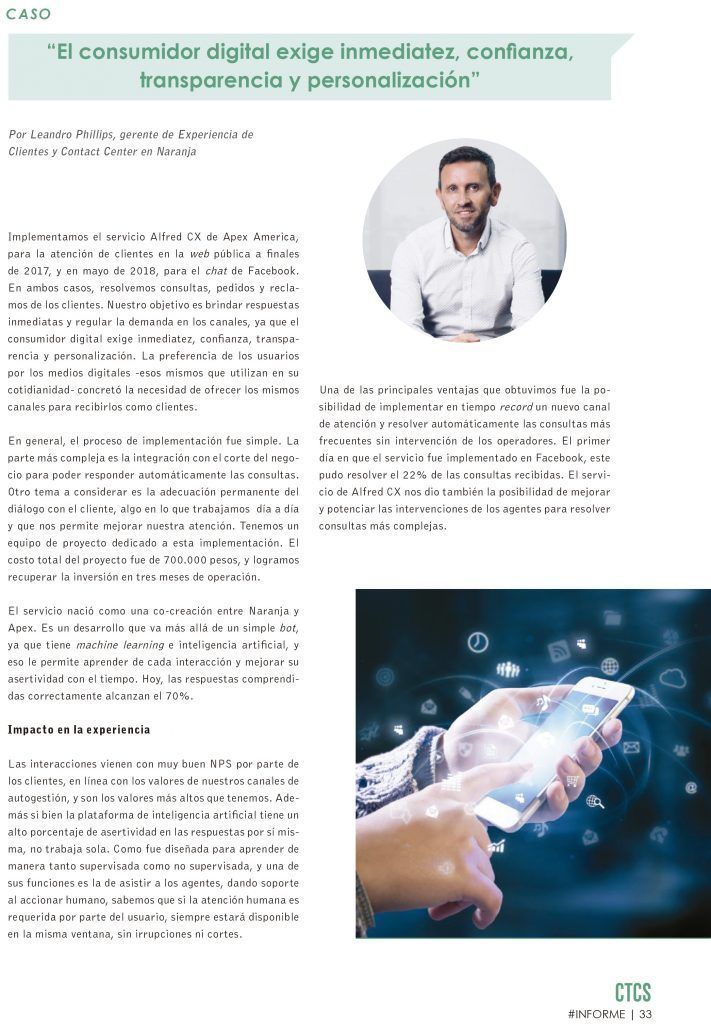 CASO

"El consumidor digital exige inmediatez, confianza, transparencia y personalización"

Por Leandro Phillips, gerente de Experiencia de Clientes y Contact Center en Naranja

Implementamos el servicio Alfred CX de Apex America, para la atención de clientes en la web pública a finales de 2017, y en mayo de 2018, para el chat de Facebook. En ambos casos, resolvemos consultas, pedidos y reclamos de los clientes. Nuestro objetivo es brindar respuestas inmediatas y regular la demanda en los canales, ya que el consumidor digital exige inmediatez, confianza, transparencia y personalización. La preferencia de los usuarios por los medios digitales -esos mismos que utilizan en su cotidianidad- concretó la necesidad de ofrecer los mismos canales para recibirlos como clientes.

En general, el proceso de implementación fue simple. La parte más compleja es la integración con el corte del negocio para poder responder automáticamente las consultas. Otro tema a considerar es la adecuación permanente del diálogo con el cliente, algo en lo que trabajamos día a día y que nos permite mejorar nuestra atención. Tenemos un equipo de proyecto dedicado a esta implementación. El costo total del proyecto fue de 700.000 pesos, y logramos recuperar la inversión en tres meses de operación.

El servicio nació como una co-creación entre Naranja y Apex. Es un desarrollo que va más allá de un simple bot, ya que tiene machine learning e inteligencia artificial, y eso le permite aprender de cada interacción y mejorar su asertividad con el tiempo. Hoy, las respuestas comprendidas correctamente alcanzan el 70%.

Impacto en la experiencia

Las interacciones vienen con muy buen NPS por parte de los clientes, en línea con los valores de nuestros canales de autogestión, y son los valores más altos que tenemos. Además si bien la plataforma de inteligencia artificial tiene un alto porcentaje de asertividad en las respuestas por sí misma, no trabaja sola. Como fue diseñada para aprender de manera tanto supervisada como no supervisada, y una de sus funciones es la de asistir a los agentes, dando soporte al accionar humano, sabemos que si la atención humana es requerida por parte del usuario, siempre estará disponible en la misma ventana, sin irrupciones ni cortes.

Una de las principales ventajas que obtuvimos fue la posibilidad de implementar en tiempo record un nuevo canal de atención y resolver automáticamente las consultas más frecuentes sin intervención de los operadores. El primer día en que el servicio fue implementado en Facebook, este pudo resolver el 22% de las consultas recibidas. El servicio de Alfred CX nos dio también la posibilidad de mejorar y potenciar las intervenciones de los agentes para resolver consultas más complejas.

CTCS
#INFORME | 33